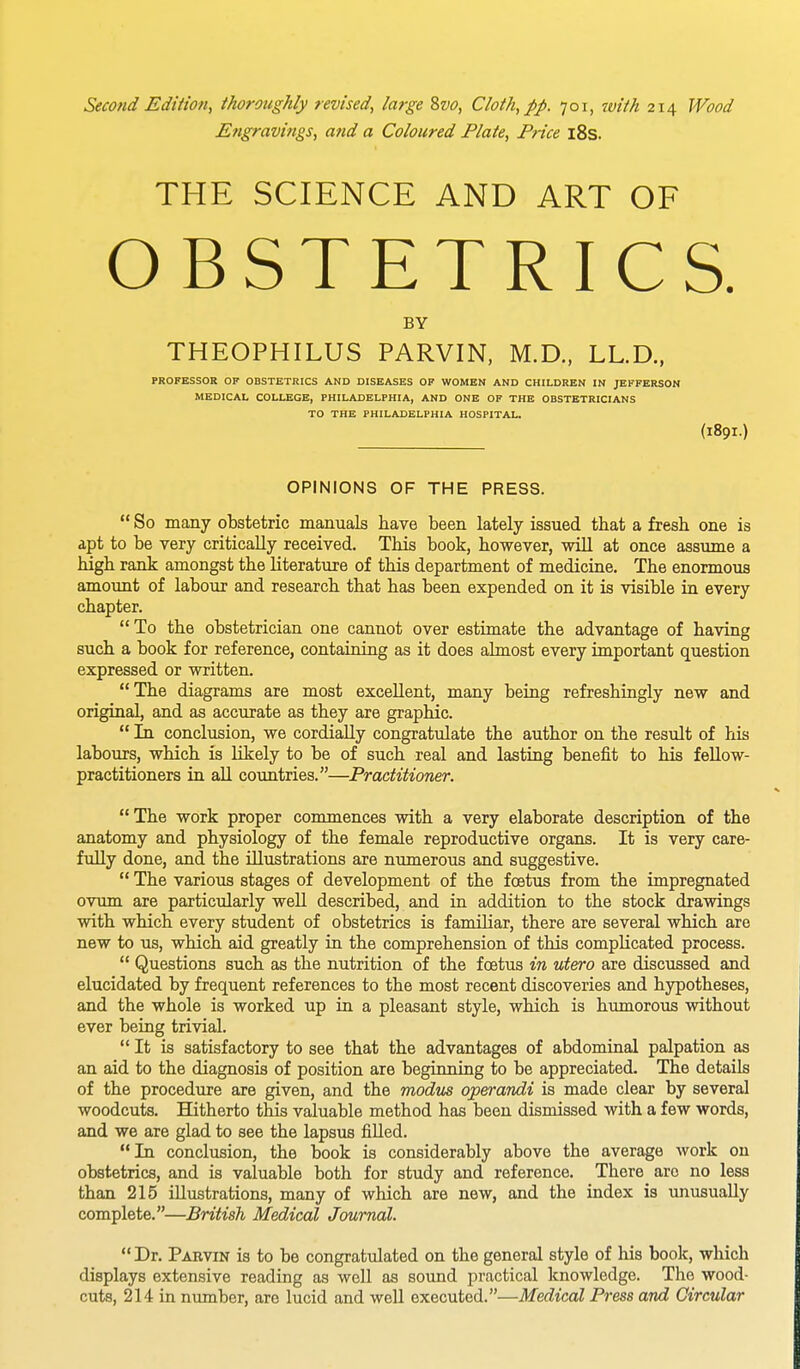 Second Edition, thoroughly revised, large 8vo, Cloth, pp. 701, with 214 Wood Engravings, and a Coloured Plate, Price 18s.

THE SCIENCE AND ART OF

OBSTETRICS.

BY

THEOPHILUS PARVIN, M.D., LL.D.,

PROFESSOR OF OBSTETRICS AND DISEASES OF WOMEN AND CHILDREN IN JEFFERSON MEDICAL COLLEGE, PHILADELPHIA, AND ONE OF THE OBSTETRICIANS TO THE PHILADELPHIA HOSPITAL.

(1891.)

OPINIONS OF THE PRESS.

"So many obstetric manuals have been lately issued that a fresh one is apt to be very critically received. This book, however, will at once assume a high rank amongst the literature of this department of medicine. The enormous amount of labour and research that has been expended on it is visible in every chapter.

"To the obstetrician one cannot over estimate the advantage of having such a book for reference, containing as it does almost every important question expressed or written.

"The diagrams are most excellent, many being refreshingly new and original, and as accurate as they are graphic.

"In conclusion, we cordially congratulate the author on the result of his labours, which is likely to be of such real and lasting benefit to his fellow-practitioners in all countries."—Practitioner.

"The work proper commences with a very elaborate description of the anatomy and physiology of the female reproductive organs. It is very carefully done, and the illustrations are numerous and suggestive.

"The various stages of development of the fœtus from the impregnated ovum are particularly well described, and in addition to the stock drawings with which every student of obstetrics is familiar, there are several which are new to us, which aid greatly in the comprehension of this complicated process.

"Questions such as the nutrition of the fœtus in utero are discussed and elucidated by frequent references to the most recent discoveries and hypotheses, and the whole is worked up in a pleasant style, which is humorous without ever being trivial.

"It is satisfactory to see that the advantages of abdominal palpation as an aid to the diagnosis of position are beginning to be appreciated. The details of the procedure are given, and the modus operandi is made clear by several woodcuts. Hitherto this valuable method has been dismissed with a few words, and we are glad to see the lapsus filled.

"In conclusion, the book is considerably above the average work on obstetrics, and is valuable both for study and reference. There are no less than 215 illustrations, many of which are new, and the index is unusually complete."—British Medical Journal.

"Dr. Parvin is to be congratulated on the general style of his book, which displays extensive reading as well as sound practical knowledge. The woodcuts, 214 in number, are lucid and well executed."—Medical Press and Circular